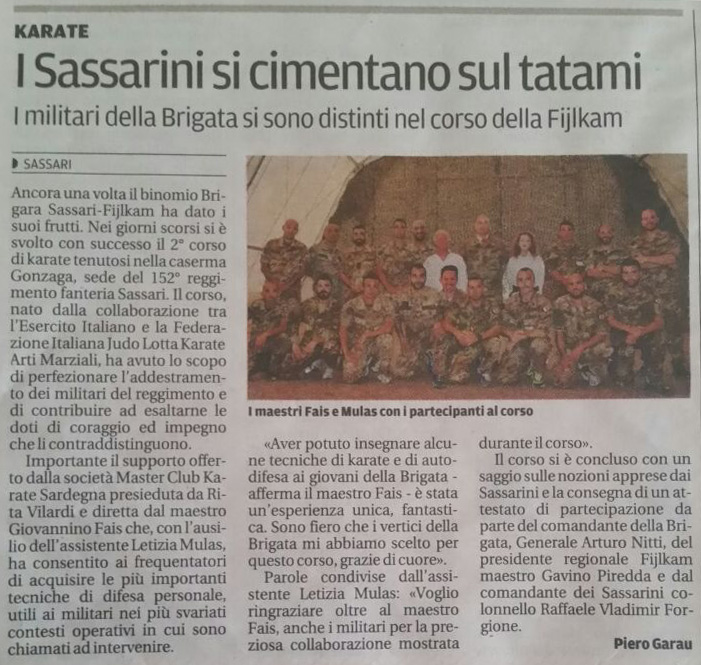 KARATE

I Sassarini si cimentano sul tatami

I militari della Brigata si sono distinti nel corso della Fijlkam

SASSARI

Ancora una volta il binomio Brigara Sassari-Fijlkam ha dato i suoi frutti. Nei giorni scorsi si è svolto con successo il 2° corso di karate tenutosi nella caserma Gonzaga, sede del 152° reggimento fanteria Sassari. Il corso, nato dalla collaborazione tra l'Esercito Italiano e la Federazione Italiana Judo Lotta Karate Arti Marziali, ha avuto lo scopo di perfezionare l'addestramento dei militari del reggimento e di contribuire ad esaltarne le doti di coraggio ed impegno che li contraddistinguono.

Importante il supporto offerto dalla società Master Club Karate Sardegna presieduta da Rita Vilardi e diretta dal maestro Giovannino Fais che, con l'ausilio dell'assistente Letizia Mulas, ha consentito ai frequentatori di acquisire le più importanti tecniche di difesa personale, utili ai militari nei più svariati contesti operativi in cui sono chiamati ad intervenire.

I maestri Fais e Mulas con i partecipanti al corso

«Aver potuto insegnare alcune tecniche di karate e di autodifesa ai giovani della Brigata - afferma il maestro Fais - è stata un'esperienza unica, fantastica. Sono fiero che i vertici della Brigata mi abbiamo scelto per questo corso, grazie di cuore».

Parole condivise dall'assistente Letizia Mulas: «Voglio ringraziare oltre al maestro Fais, anche i militari per la preziosa collaborazione mostrata durante il corso».

Il corso si è concluso con un saggio sulle nozioni apprese dai Sassarini e la consegna di un attestato di partecipazione da parte del comandante della Brigata, Generale Arturo Nitti, del presidente regionale Fijlkam maestro Gavino Piredda e dal comandante dei Sassarini colonnello Raffaele Vladimir Forgione.

Piero Garau